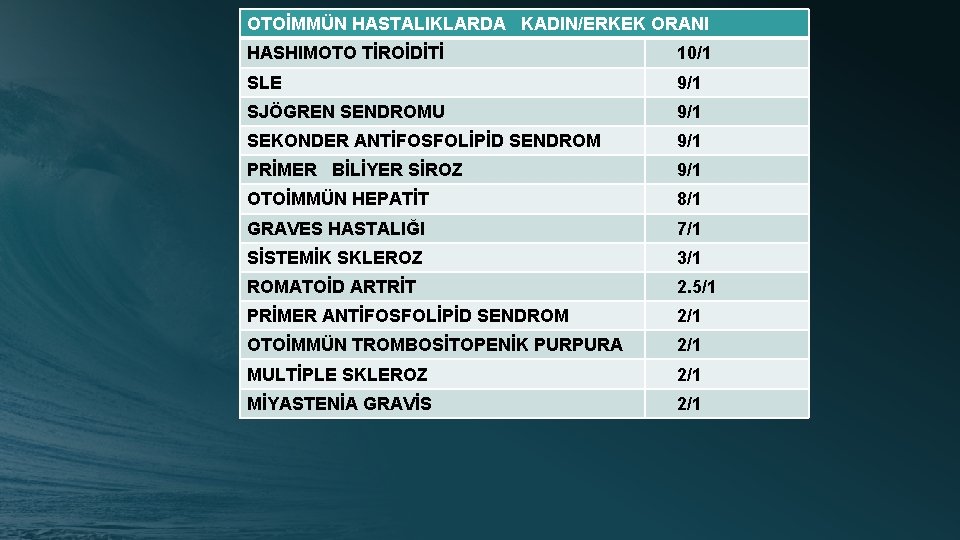 | OTOİMMÜN HASTALIKLARDA KADIN/ERKEK ORANI | |
|---|---|
| HASHIMOTO TİROİDİTİ | 10/1 |
| SLE | 9/1 |
| SJÖGREN SENDROMU | 9/1 |
| SEKONDER ANTİFOSFOLİPİD SENDROM | 9/1 |
| PRİMER BİLİYER SİROZ | 9/1 |
| OTOİMMÜN HEPATİT | 8/1 |
| GRAVES HASTALIĞI | 7/1 |
| SİSTEMİK SKLEROZ | 3/1 |
| ROMATOİD ARTRİT | 2.5/1 |
| PRİMER ANTİFOSFOLİPİD SENDROM | 2/1 |
| OTOİMMÜN TROMBOSİTOPENİK PURPURA | 2/1 |
| MULTİPLE SKLEROZ | 2/1 |
| MİYASTENİA GRAVİS | 2/1 |